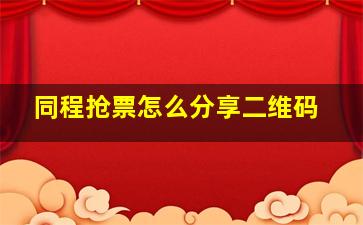 同程抢票怎么分享二维码